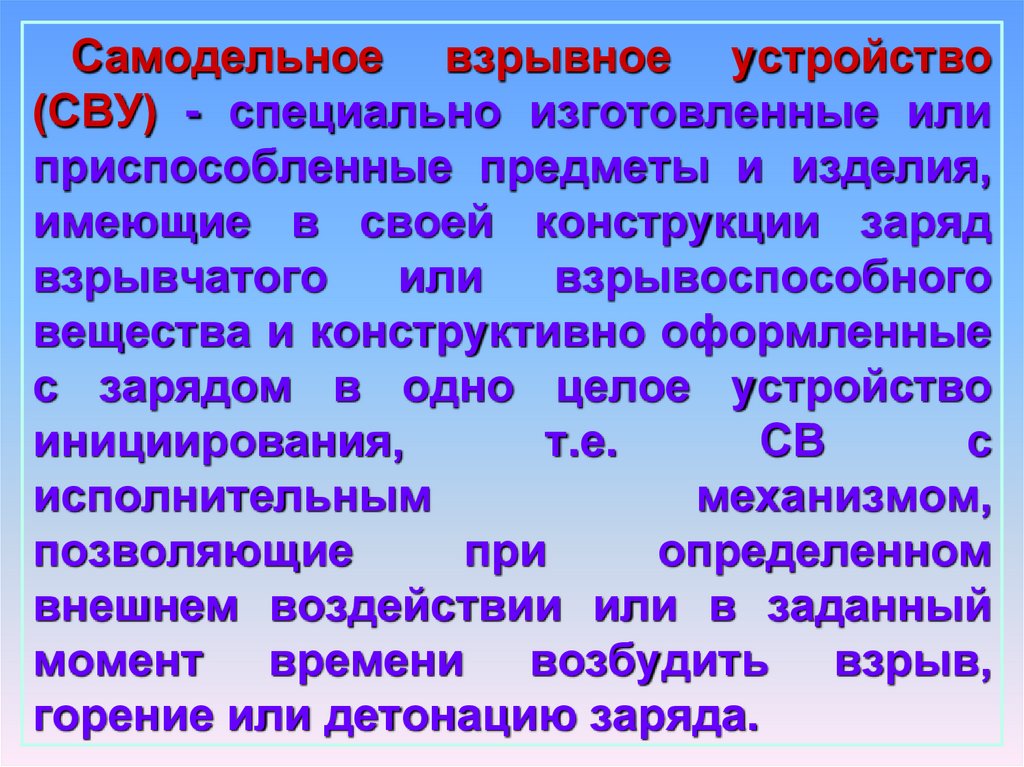 Самодельное взрывное устройство (СВУ) - специально изготовленные или приспособленные предметы и изделия, имеющие в своей конструкции заряд взрывчатого или взрывоспособного вещества и конструктивно оформленные с зарядом в одно целое устройство инициирования, т.е. СВ с исполнительным механизмом, позволяющие при определенном внешнем воздействии или в заданный момент времени возбудить взрыв, горение или детонацию заряда.